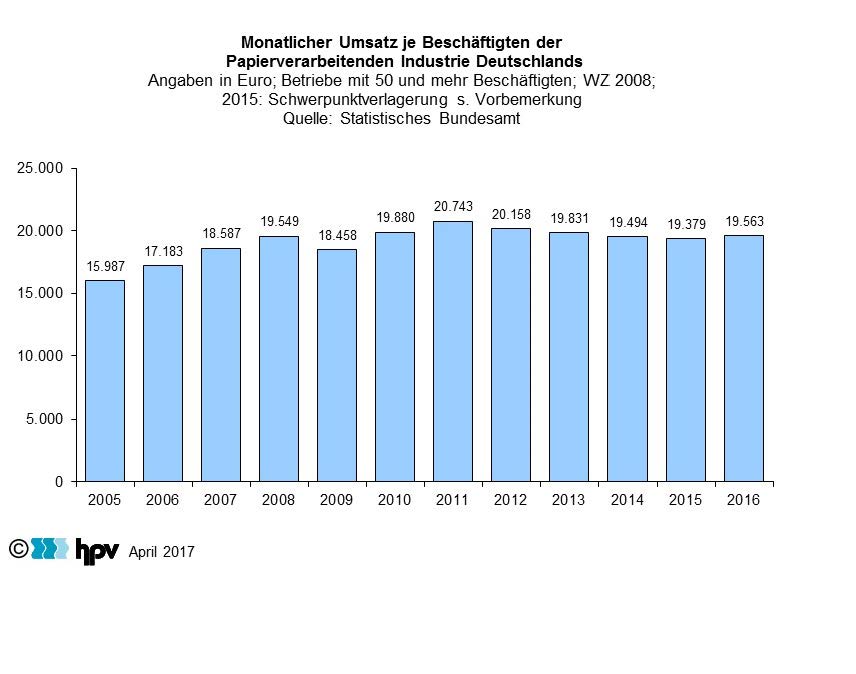 Monatlicher Umsatz je Beschäftigten der Papierverarbeitenden Industrie Deutschlands
Angaben in Euro; Betriebe mit 50 und mehr Beschäftigten; WZ 2008;
2015: Schwerpunktverlagerung s. Vorbemerkung
Quelle: Statistisches Bundesamt

25.000
20.000
15.000
10.000
5.000
0

15.987
17.183
18.587
19.549
18.458
19.880
20.743
20.158
19.831
19.494
19.379
19.563

2005
2006
2007
2008
2009
2010
2011
2012
2013
2014
2015
2016

© hpv April 2017